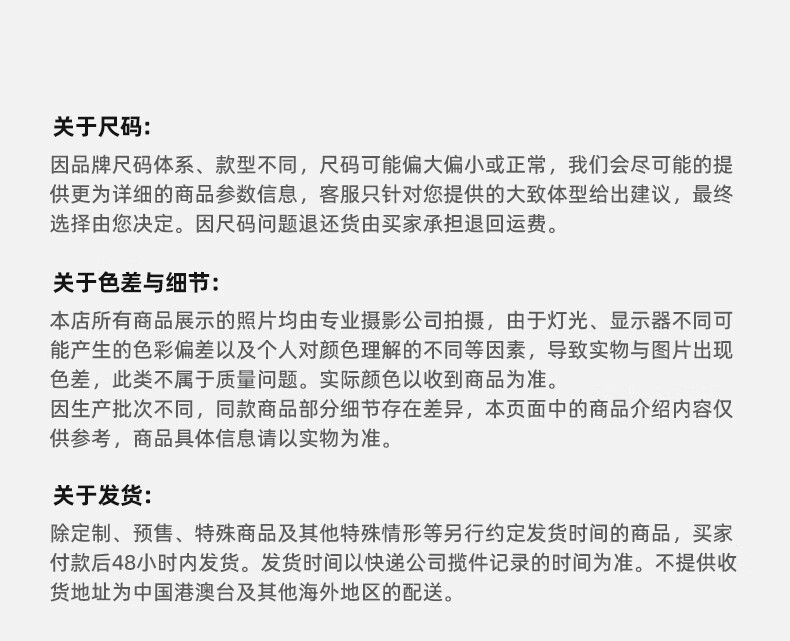 关于尺码:

因品牌尺码体系、款型不同，尺码可能偏大偏小或正常，我们会尽可能的提供更为详细的商品参数信息，客服只针对您提供的大致体型给出建议，最终选择由您决定。因尺码问题退还货由买家承担退回运费。

关于色差与细节:

本店所有商品展示的照片均由专业摄影公司拍摄，由于灯光、显示器不同可能产生的色彩偏差以及个人对颜色理解的不同等因素，导致实物与图片出现色差，此类不属于质量问题。实际颜色以收到商品为准。

因生产批次不同，同款商品部分细节存在差异，本页面中的商品介绍内容仅供参考，商品具体信息请以实物为准。

关于发货:

除定制、预售、特殊商品及其他特殊情形等另行约定发货时间的商品，买家付款后48小时内发货。发货时间以快递公司揽件记录的时间为准。不提供收货地址为中国港澳台及其他海外地区的配送。